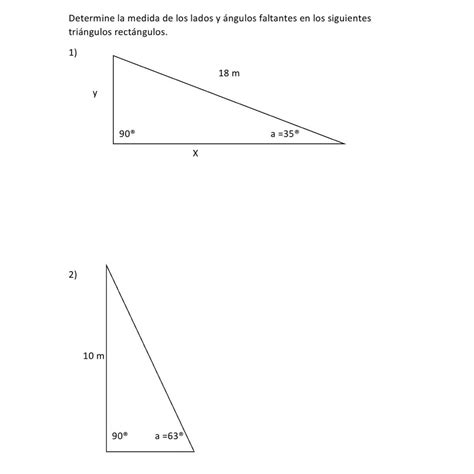 Determine la medida de los lados y ángulos faltantes en los siguientes triángulos rectángulos.

1)

18 m

y

90°

a =35°

X

2)

10 m

90°

a =63°